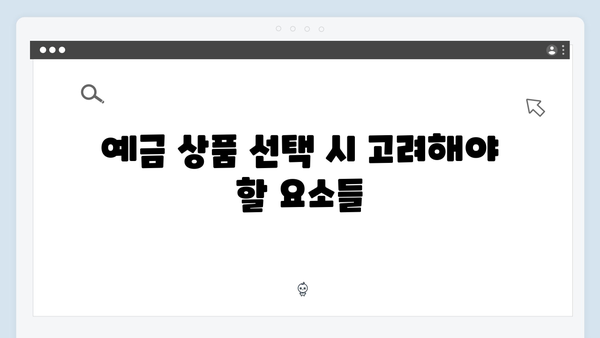 예금 상품 선택 시 고려해야 할 요소들